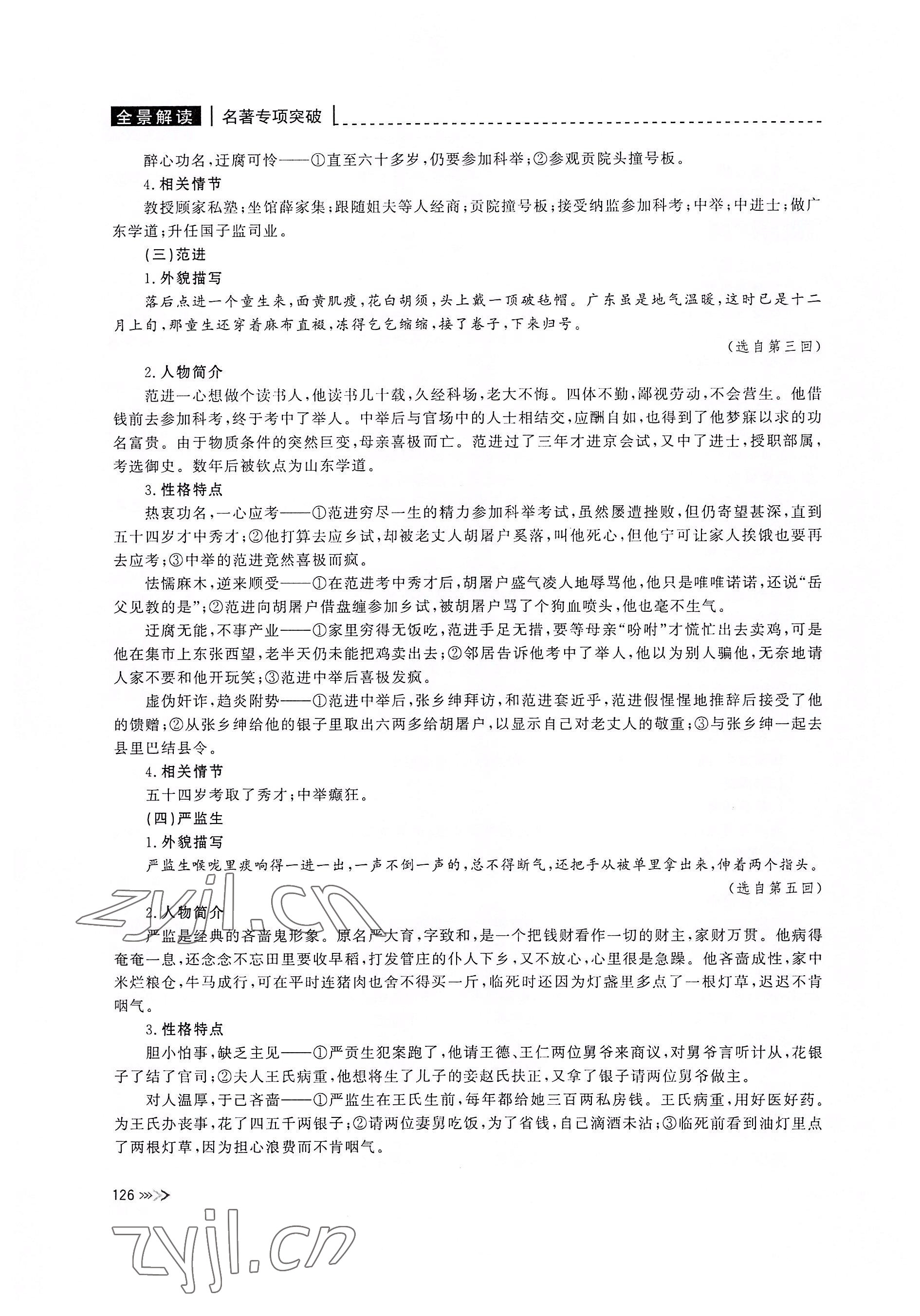 全景解读 | 名著专项突破

醉心功名，迂腐可怜——①直至六十多岁，仍要参加科举；②参观贡院头撞号板。

4.相关情节

教授顾家私塾；坐馆薛家集；跟随姐夫等人经商；贡院撞号板；接受纳监参加科考；中举；中进士；做广东学道；升任国子监司业。

(三)范进

1.外貌描写

落后点进一个童生来，面黄肌瘦，花白胡须，头上戴一顶破毡帽。广东虽是地气温暖，这时已是十二月上旬，那童生还穿着麻布直裰，冻得乞乞缩缩，接了卷子，下来归号。

(选自第三回)

2.人物简介

范进一心想做个读书人，他读书几十载，久经科场，老大不悔。四体不勤，鄙视劳动，不会营生。他借钱前去参加科考，终于考中了举人。中举后与官场中的人士相结交，应酬自如，也得到了他梦寐以求的功名富贵。由于物质条件的突然巨变，母亲喜极而亡。范进过了三年才进京会试，又中了进士，授职部属，考选御史。数年后被钦点为山东学道。

3.性格特点

热衷功名，一心应考——①范进穷尽一生的精力参加科举考试，虽然屡遭挫败，但仍寄望甚深，直到五十四岁才中秀才；②他打算去应乡试，却被老丈人胡屠户奚落，叫他死心，但他宁可让家人挨饿也要再去应考；③中举的范进竟然喜极而疯。

怯懦麻木，逆来顺受——①在范进考中秀才后，胡屠户盛气凌人地辱骂他，他只是唯唯诺诺，还说“岳父见教的是”；②范进向胡屠户借盘缠参加乡试，被胡屠户骂了个狗血喷头，他也毫不生气。

迂腐无能，不事产业——①家里穷得无饭吃，范进手足无措，要等母亲“吩咐”才慌忙出去卖鸡，可是他在集市上东张西望，老半天仍未能把鸡卖出去；②邻居告诉他考中了举人，他以为别人骗他，无奈地请人家不要和他开玩笑；③范进中举后喜极发疯。

虚伪奸诈，趋炎附势——①范进中举后，张乡绅拜访，和范进套近乎，范进假惺惺地推辞后接受了他的馈赠；②从张乡绅给他的银子里取出六两多给胡屠户，以显示自己对老丈人的敬重；③与张乡绅一起去县里巴结县令。

4.相关情节

五十四岁考取了秀才；中举癫狂。

(四)严监生

1.外貌描写

严监生喉咙里痰响得一进一出，一声不倒一声的，总不得断气，还把手从被单里拿出来，伸着两个指头。

(选自第五回)

2.人物简介

严监是经典的吝啬鬼形象。原名严大育，字致和，是一个把钱财看作一切的财主，家财万贯。他病得奄奄一息，还念念不忘田里要收早稻，打发管庄的仆人下乡，又不放心，心里很是急躁。他吝啬成性，家中米烂粮仓，牛马成行，可在平时连猪肉也舍不得买一斤，临死时还因为灯盏里多点了一根灯草，迟迟不肯咽气。

3.性格特点

胆小怕事，缺乏主见——①严贡生犯案跑了，他请王德、王仁两位舅爷来商议，对舅爷言听计从，花银子了结了官司；②夫人王氏病重，他想将生了儿子的妾赵氏扶正，又拿了银子请两位舅爷做主。

对人温厚，于己吝啬——①严监生在王氏生前，每年都给她三百两私房钱。王氏病重，用好医好药。为王氏办丧事，花了四五千两银子；②请两位妻舅吃饭，为了省钱，自己滴酒未沾；③临死前看到油灯里点了两根灯草，因为担心浪费而不肯咽气。

126

zyjl.cn
zyjl.cn